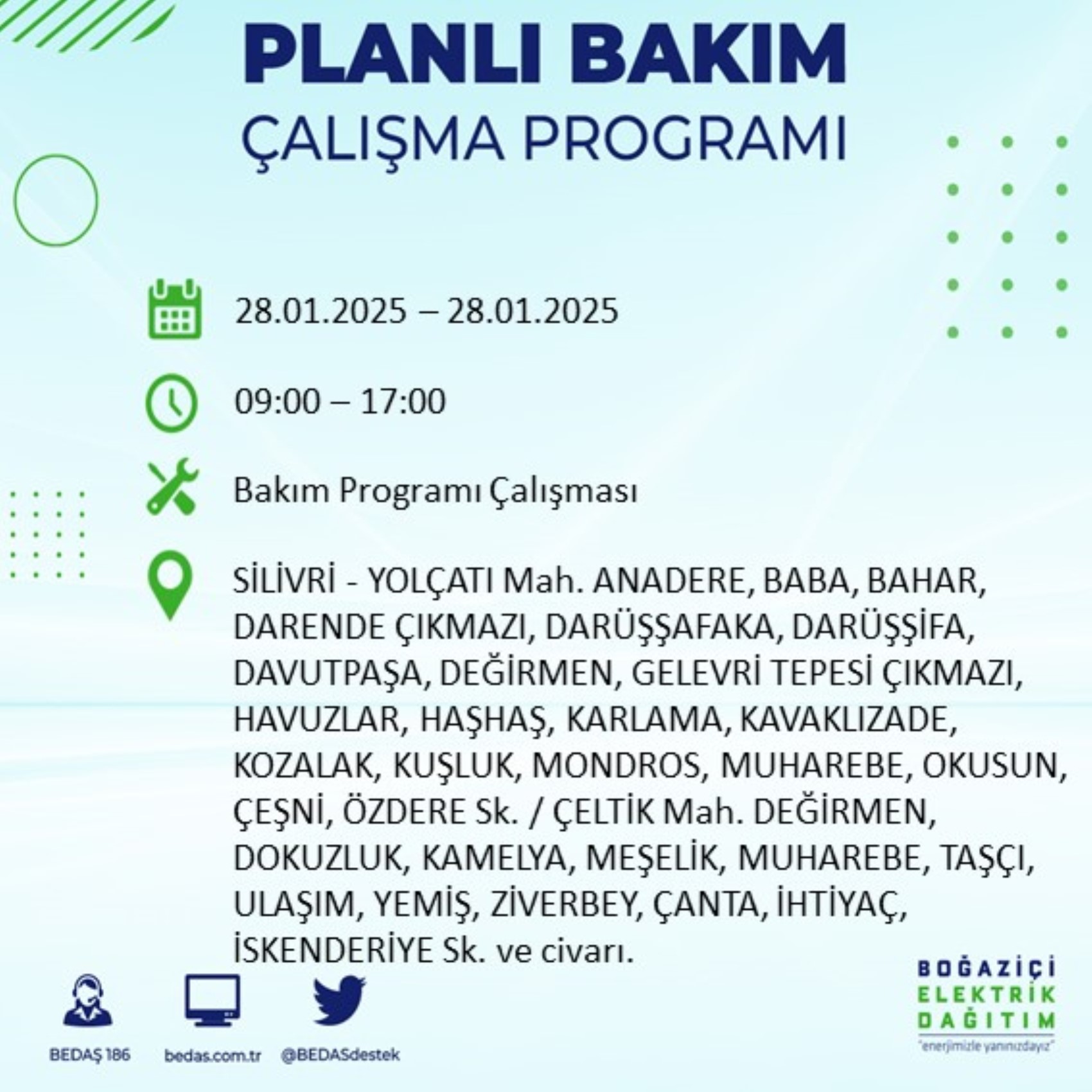 PLANLI BAKIM
ÇALIŞMA PROGRAMI

28.01.2025 – 28.01.2025

09:00 – 17:00

Bakım Programı Çalışması

SİLİVRİ - YOLÇATI Mah. ANADERE, BABA, BAHAR, DARENDE ÇIKMAZI, DARÜŞŞAFAKA, DARÜŞŞİFA, DAVUTPAŞA, DEĞİRMEN, GELEVRİ TEPESİ ÇIKMAZI, HAVUZLAR, HAŞHAŞ, KARLAMA, KAVAKLIZADE, KOZALAK, KUŞLUK, MONDROS, MUHAREBE, OKUSUN, ÇEŞNİ, ÖZDERE Sk. / ÇELTİK Mah. DEĞİRMEN, DOKUZLUK, KAMELYA, MEŞELİK, MUHAREBE, TAŞÇI, ULAŞIM, YEMİŞ, ZİVERBEY, ÇANTA, İHTİYAÇ, İSKENDERİYE Sk. ve civarı.

BEDAŞ 186
bedas.com.tr
@BEDASdestek

BOĞAZİÇİ
ELEKTRİK
DAĞITIM
"enerjimizle yanınızdayız"